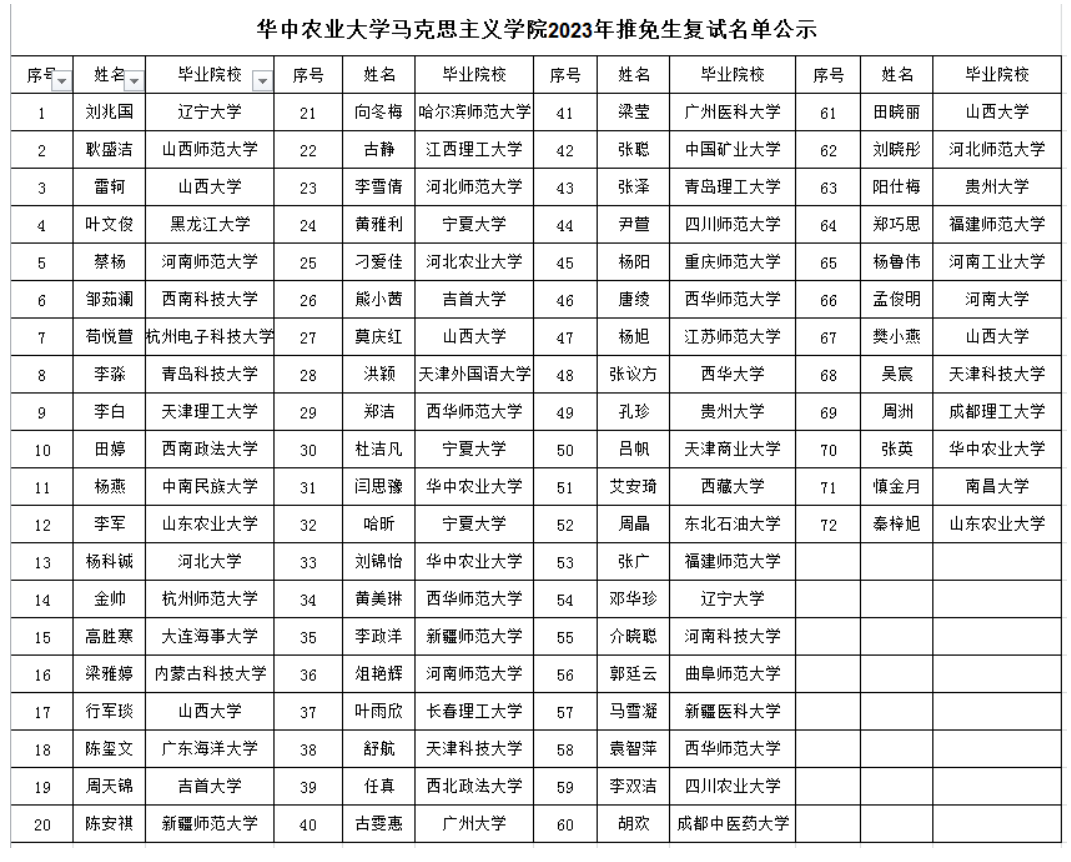 华中农业大学马克思主义学院2023年推免生复试名单公示

| 序号 | 姓名 | 毕业院校 | 序号 | 姓名 | 毕业院校 | 序号 | 姓名 | 毕业院校 | 序号 | 姓名 | 毕业院校 |
|---|---|---|---|---|---|---|---|---|---|---|---|
| 1 | 刘兆国 | 辽宁大学 | 21 | 向冬梅 | 哈尔滨师范大学 | 41 | 梁莹 | 广州医科大学 | 61 | 田晓丽 | 山西大学 |
| 2 | 耿盛洁 | 山西师范大学 | 22 | 古静 | 江西理工大学 | 42 | 张聪 | 中国矿业大学 | 62 | 刘晓彤 | 河北师范大学 |
| 3 | 雷轲 | 山西大学 | 23 | 李雪倩 | 河北师范大学 | 43 | 张泽 | 青岛理工大学 | 63 | 阳仕梅 | 贵州大学 |
| 4 | 叶文俊 | 黑龙江大学 | 24 | 黄雅利 | 宁夏大学 | 44 | 尹萱 | 四川师范大学 | 64 | 郑巧思 | 福建师范大学 |
| 5 | 蔡杨 | 河南师范大学 | 25 | 刁爱佳 | 河北农业大学 | 45 | 杨阳 | 重庆师范大学 | 65 | 杨鲁伟 | 河南工业大学 |
| 6 | 邹茹澜 | 西南科技大学 | 26 | 熊小茜 | 吉首大学 | 46 | 唐绫 | 西华师范大学 | 66 | 孟俊明 | 河南大学 |
| 7 | 苟悦萱 | 杭州电子科技大学 | 27 | 莫庆红 | 山西大学 | 47 | 杨旭 | 江苏师范大学 | 67 | 樊小燕 | 山西大学 |
| 8 | 李淼 | 青岛科技大学 | 28 | 洪颖 | 天津外国语大学 | 48 | 张议方 | 西华大学 | 68 | 吴宸 | 天津科技大学 |
| 9 | 李白 | 天津理工大学 | 29 | 郑洁 | 西华师范大学 | 49 | 孔珍 | 贵州大学 | 69 | 周洲 | 成都理工大学 |
| 10 | 田婷 | 西南政法大学 | 30 | 杜洁凡 | 宁夏大学 | 50 | 吕帆 | 天津商业大学 | 70 | 张英 | 华中农业大学 |
| 11 | 杨燕 | 中南民族大学 | 31 | 闫思豫 | 华中农业大学 | 51 | 艾安琦 | 西藏大学 | 71 | 慎金月 | 南昌大学 |
| 12 | 李军 | 山东农业大学 | 32 | 哈昕 | 宁夏大学 | 52 | 周晶 | 东北石油大学 | 72 | 秦梓旭 | 山东农业大学 |
| 13 | 杨科铖 | 河北大学 | 33 | 刘锦怡 | 华中农业大学 | 53 | 张广 | 福建师范大学 | | | |
| 14 | 金帅 | 杭州师范大学 | 34 | 黄美琳 | 西华师范大学 | 54 | 邓华珍 | 辽宁大学 | | | |
| 15 | 高胜寒 | 大连海事大学 | 35 | 李政洋 | 新疆师范大学 | 55 | 介晓聪 | 河南科技大学 | | | |
| 16 | 梁雅婷 | 内蒙古科技大学 | 36 | 俎艳辉 | 河南师范大学 | 56 | 郭廷云 | 曲阜师范大学 | | | |
| 17 | 行军琰 | 山西大学 | 37 | 叶雨欣 | 长春理工大学 | 57 | 马雪凝 | 新疆医科大学 | | | |
| 18 | 陈玺文 | 广东海洋大学 | 38 | 舒航 | 天津科技大学 | 58 | 袁智萍 | 西华师范大学 | | | |
| 19 | 周天锦 | 吉首大学 | 39 | 任真 | 西北政法大学 | 59 | 李双洁 | 四川农业大学 | | | |
| 20 | 陈安祺 | 新疆师范大学 | 40 | 古雯惠 | 广州大学 | 60 | 胡欢 | 成都中医药大学 | | | |